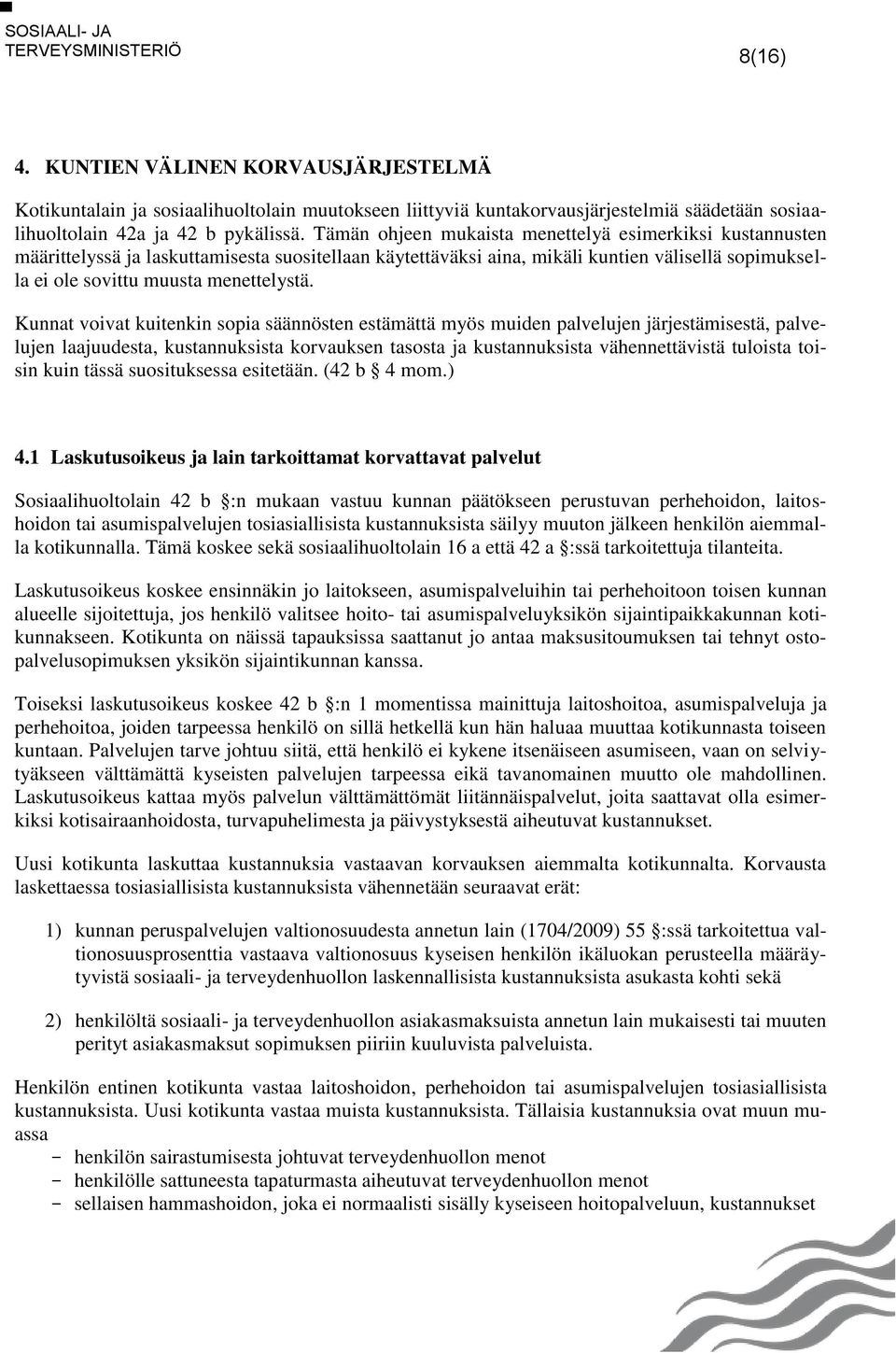 SOSIAALI- JA
TERVEYSMINISTERIÖ

8(16)

4. KUNTIEN VÄLINEN KORVAUSJÄRJESTELMÄ

Kotikuntalain ja sosiaalihuoltolain muutokseen liittyviä kuntakorvausjärjestelmiä säädetään sosiaalihuoltolain 42a ja 42 b pykälissä. Tämän ohjeen mukaista menettelyä esimerkiksi kustannusten määrittelyssä ja laskuttamisesta suositellaan käytettäväksi aina, mikäli kuntien välisellä sopimuksella ei ole sovittu muusta menettelystä.

Kunnat voivat kuitenkin sopia säännösten estämättä myös muiden palvelujen järjestämisestä, palvelujen laajuudesta, kustannuksista korvauksen tasosta ja kustannuksista vähennettävistä tuloista toisin kuin tässä suosituksessa esitetään. (42 b § 4 mom.)

4.1 Laskutusoikeus ja lain tarkoittamat korvattavat palvelut

Sosiaalihuoltolain 42 b §:n mukaan vastuu kunnan päätökseen perustuvan perhehoidon, laitoshoidon tai asumispalvelujen tosiasiallisista kustannuksista säilyy muuton jälkeen henkilön aiemmalla kotikunnalla. Tämä koskee sekä sosiaalihuoltolain 16 a että 42 a §:ssä tarkoitettuja tilanteita.

Laskutusoikeus koskee ensinnäkin jo laitokseen, asumispalveluihin tai perhehoitoon toisen kunnan alueelle sijoitettuja, jos henkilö valitsee hoito- tai asumispalveluyksikön sijaintipaikkakunnan kotikunnakseen. Kotikunta on näissä tapauksissa saattanut jo antaa maksusitoumuksen tai tehnyt ostopalvelusopimuksen yksikön sijaintikunnan kanssa.

Toiseksi laskutusoikeus koskee 42 b §:n 1 momentissa mainittuja laitoshoitoa, asumispalveluja ja perhehoitoa, joiden tarpeessa henkilö on sillä hetkellä kun hän haluaa muuttaa kotikunnasta toiseen kuntaan. Palvelujen tarve johtuu siitä, että henkilö ei kykene itsenäiseen asumiseen, vaan on selviytyäkseen välttämättä kyseisten palvelujen tarpeessa eikä tavanomainen muutto ole mahdollinen. Laskutusoikeus kattaa myös palvelun välttämättömät liitännäispalvelut, joita saattavat olla esimerkiksi kotisairaanhoidosta, turvapuhelimesta ja päivystyksestä aiheutuvat kustannukset.

Uusi kotikunta laskuttaa kustannuksia vastaavan korvauksen aiemmalta kotikunnalta. Korvausta laskettaessa tosiasiallisista kustannuksista vähennetään seuraavat erät:

1) kunnan peruspalvelujen valtionosuudesta annetun lain (1704/2009) 55 §:ssä tarkoitettua valtionosuusprosenttia vastaava valtionosuus kyseisen henkilön ikäluokan perusteella määräytyvistä sosiaali- ja terveydenhuollon laskennallisista kustannuksista asukasta kohti sekä

2) henkilöltä sosiaali- ja terveydenhuollon asiakasmaksuista annetun lain mukaisesti tai muuten perityt asiakasmaksut sopimuksen piiriin kuuluvista palveluista.

Henkilön entinen kotikunta vastaa laitoshoidon, perhehoidon tai asumispalvelujen tosiasiallista kustannuksista. Uusi kotikunta vastaa muista kustannuksista. Tällaisia kustannuksia ovat muun muassa
- henkilön sairastumisesta johtuvat terveydenhuollon menot
- henkilölle sattuneesta tapaturmasta aiheutuvat terveydenhuollon menot
- sellaisen hammashoidon, joka ei normaalisti sisälly kyseiseen hoitopalveluun, kustannukset